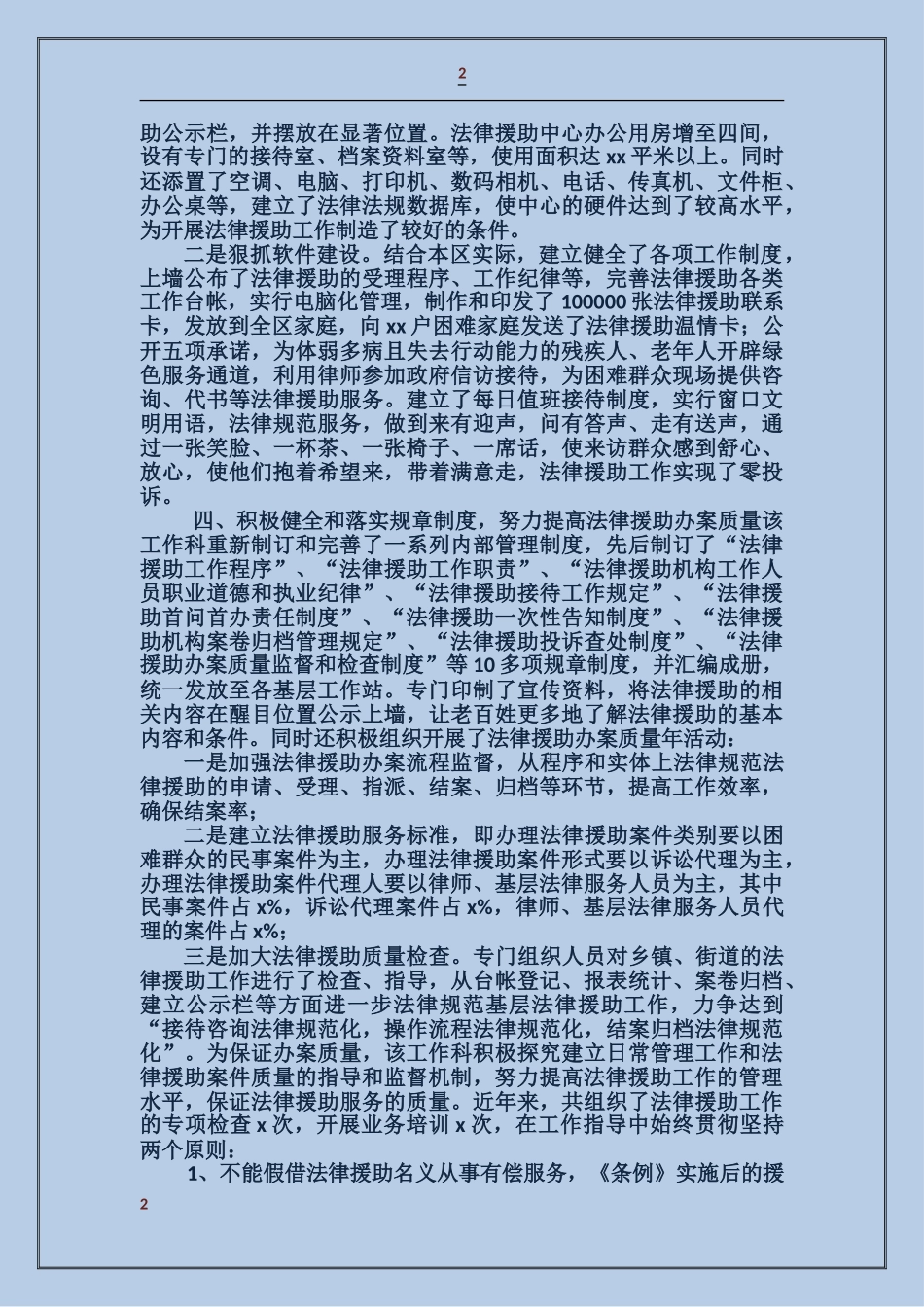 2

助公示栏，并摆放在显著位置。法律援助中心办公用房增至四间，设有专门的接待室、档案资料室等，使用面积达 xx 平米以上。同时还添置了空调、电脑、打印机、数码相机、电话、传真机、文件柜、办公桌等，建立了法律法规数据库，使中心的硬件达到了较高水平，为开展法律援助工作制造了较好的条件。

二是狠抓软件建设。结合本区实际，建立健全了各项工作制度，上墙公布了法律援助的受理程序、工作纪律等，完善法律援助各类工作台帐，实行电脑化管理，制作和印发了 100000 张法律援助联系卡，发放到全区家庭，向 xx 户困难家庭发送了法律援助温情卡；公开五项承诺，为体弱多病且失去行动能力的残疾人、老年人开辟绿色服务通道，利用律师参加政府信访接待，为困难群众现场提供咨询、代书等法律援助服务。建立了每日值班接待制度，实行窗口文明用语，法律规范服务，做到来有迎声，问有答声、走有送声，通过一张笑脸、一杯茶、一张椅子、一席话，使来访群众感到舒心、放心，使他们抱着希望来，带着满意走，法律援助工作实现了零投诉。

四、积极健全和落实规章制度，努力提高法律援助办案质量该工作科重新制订和完善了一系列内部管理制度，先后制订了“法律援助工作程序”、“法律援助工作职责”、“法律援助机构工作人员职业道德和执业纪律”、“法律援助接待工作规定”、“法律援助首问首办责任制度”、“法律援助一次性告知制度”、“法律援助机构案卷归档管理规定”、“法律援助投诉查处制度”、“法律援助办案质量监督和检查制度”等 10 多项规章制度，并汇编成册，统一发放至各基层工作站。专门印制了宣传资料，将法律援助的相关内容在醒目位置公示上墙，让老百姓更多地了解法律援助的基本内容和条件。同时还积极组织开展了法律援助办案质量年活动：

一是加强法律援助办案流程监督，从程序和实体上法律规范法律援助的申请、受理、指派、结案、归档等环节，提高工作效率，确保结案率；

二是建立法律援助服务标准，即办理法律援助案件类别要以困难群众的民事案件为主，办理法律援助案件形式要以诉讼代理为主，办理法律援助案件代理人要以律师、基层法律服务人员为主，其中民事案件占 x%，诉讼代理案件占 x%，律师、基层法律服务人员代理的案件占 x%；

三是加大法律援助质量检查。专门组织人员对乡镇、街道的法律援助工作进行了检查、指导，从台帐登记、报表统计、案卷归档、建立公示栏等方面进一步法律规范基层法律援助工作，力争达到“接待咨询法律规范化，操作流程法律规范化，结案归档法律规范化”。为保证办案质量，该工作科积极探究建立日常管理工作和法律援助案件质量的指导和监督机制，努力提高法律援助工作的管理水平，保证法律援助服务的质量。近年来，共组织了法律援助工作的专项检查 x 次，开展业务培训 x 次，在工作指导中始终贯彻坚持两个原则：

1、不能假借法律援助名义从事有偿服务，《条例》实施后的援

2